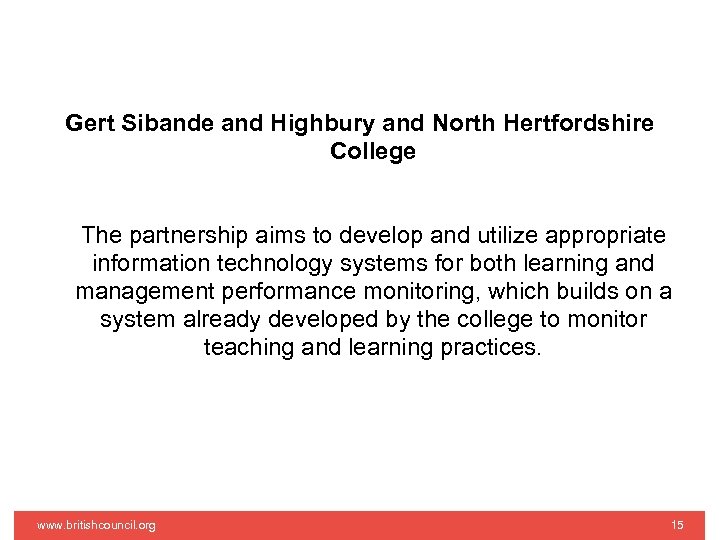 Gert Sibande and Highbury and North Hertfordshire College

The partnership aims to develop and utilize appropriate information technology systems for both learning and management performance monitoring, which builds on a system already developed by the college to monitor teaching and learning practices.

www.britishcouncil.org

15